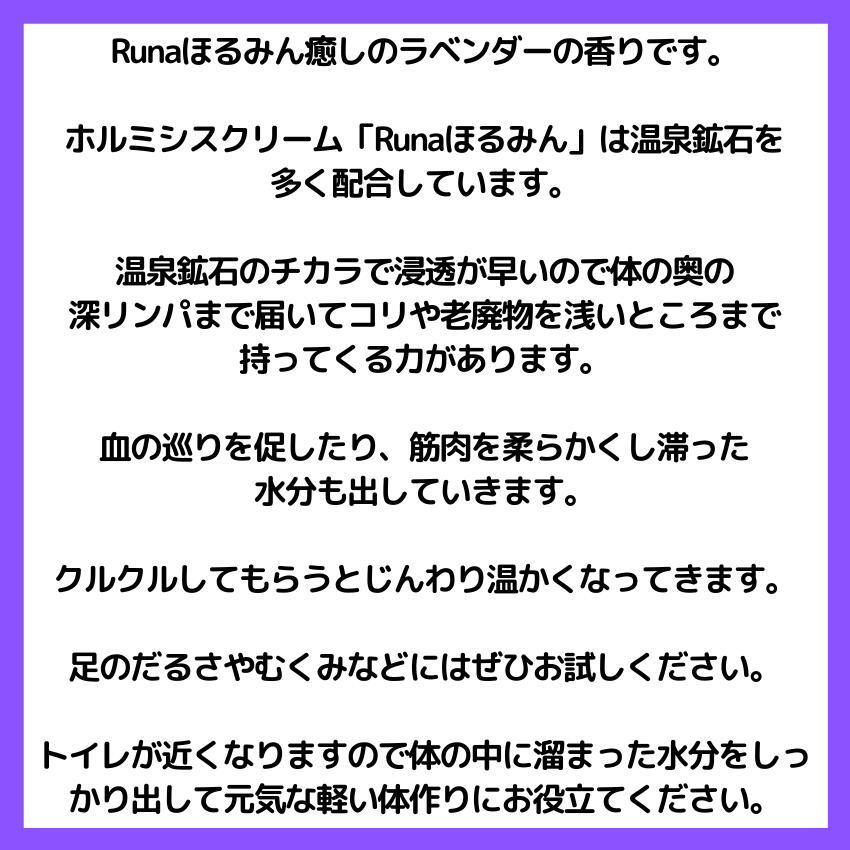 Runaほるみん癒しのラベンダーの香りです。

ホルミシスクリーム「Runaほるみん」は温泉鉱石を多く配合しています。

温泉鉱石のチカラで浸透が早いので体の奥の深リンパまで届いてコリや老廃物を浅いところまで持ってくる力があります。

血の巡りを促したり、筋肉を柔らかくし滞った水分も出していきます。

クルクルしてもらうとじんわり温かくなってきます。

足のだるさやむくみなどにはぜひお試しください。

トイレが近くなりますので体の中に溜まった水分をしっかり出して元気な軽い体作りにお役立てください。